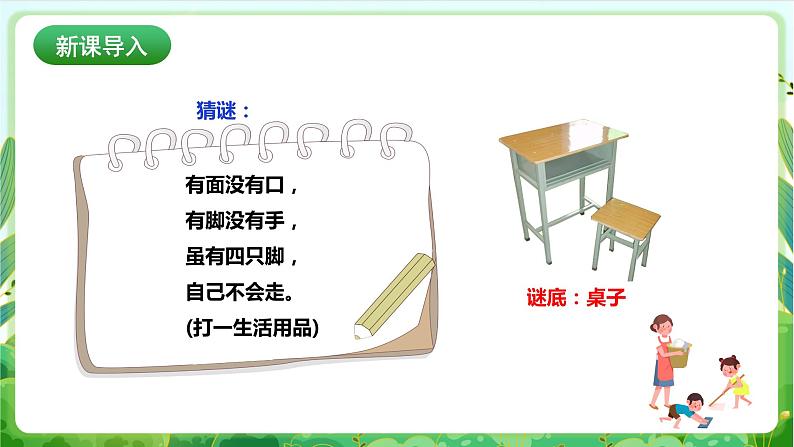 新课导入

猜谜：

有面没有口，
有脚没有手，
虽有四只脚，
自己不会走。
(打一生活用品)

谜底：桌子